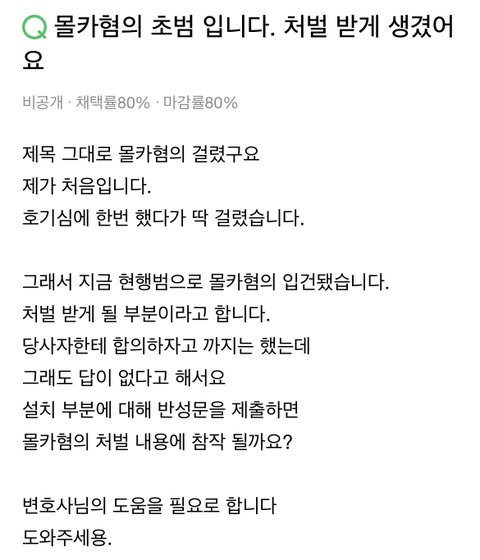 Q 몰카혐의 초범 입니다. 처벌 받게 생겼어요

비공개 · 채택률80% · 마감률80%

제목 그대로 몰카혐의 걸렸구요
제가 처음입니다.
호기심에 한번 했다가 딱 걸렸습니다.

그래서 지금 현행범으로 몰카혐의 입건됐습니다.
처벌 받게 될 부분이라고 합니다.
당사자한테 합의하자고 까지는 했는데
그래도 답이 없다고 해서요
설치 부분에 대해 반성문을 제출하면
몰카혐의 처벌 내용에 참작 될까요?

변호사님의 도움을 필요로 합니다
도와주세용.